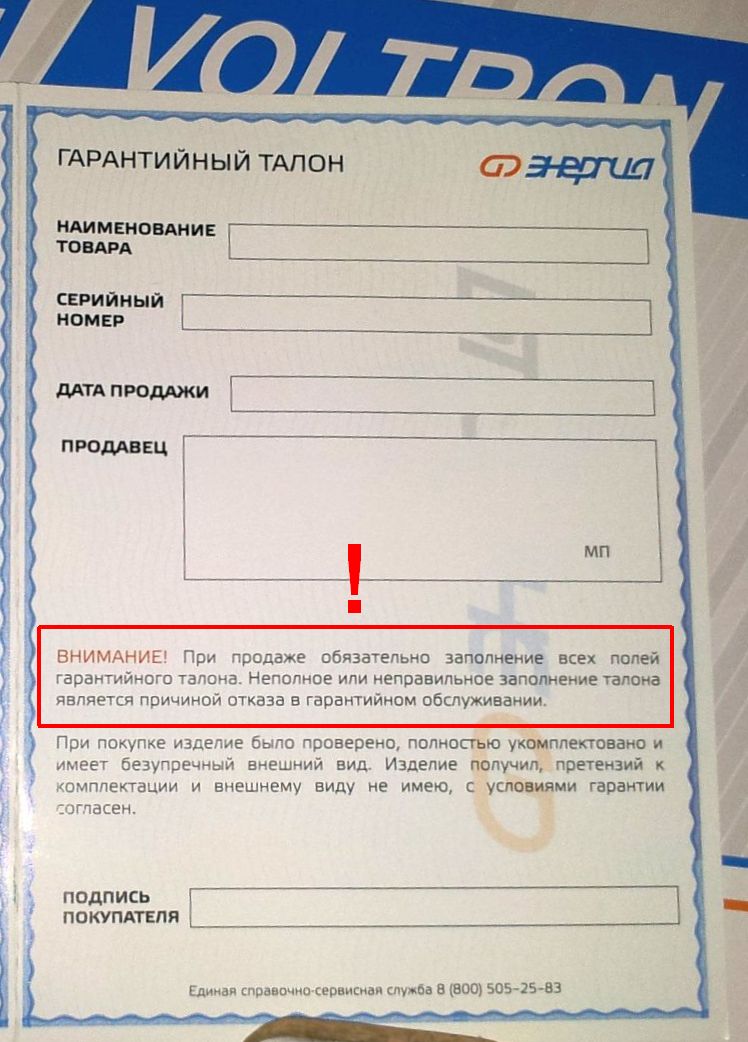 VOLTRON

ГАРАНТИЙНЫЙ ТАЛОН

ЭНЕРГИЯ

НАИМЕНОВАНИЕ ТОВАРА

СЕРИЙНЫЙ НОМЕР

ДАТА ПРОДАЖИ

ПРОДАВЕЦ

МП

!

ВНИМАНИЕ! При продаже обязательно заполнение всех полей гарантийного талона. Неполное или неправильное заполнение талона является причиной отказа в гарантийном обслуживании.

При покупке изделие было проверено, полностью укомплектовано и имеет безупречный внешний вид. Изделие получил, претензий к комплектации и внешнему виду не имею, с условиями гарантии согласен.

ПОДПИСЬ ПОКУПАТЕЛЯ

Единая справочно-сервисная служба 8 (800) 505-25-83